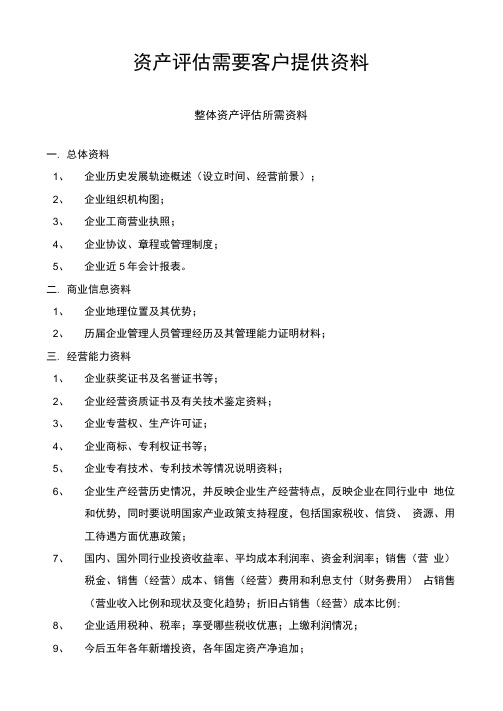 资产评估需要客户提供资料

整体资产评估所需资料

一. 总体资料

1、 企业历史发展轨迹概述（设立时间、经营前景）；

2、 企业组织机构图;

3、 企业工商营业执照;

4、 企业协议、章程或管理制度；

5、 企业近 5 年会计报表。

二. 商业信息资料

1、 企业地理位置及其优势；

2、 历届企业管理人员管理经历及其管理能力证明材料；

三. 经营能力资料

1、 企业获奖证书及名誉证书等；

2、 企业经营资质证书及有关技术鉴定资料；

3、 企业专营权、生产许可证；

4、 企业商标、专利权证书等；

5、 企业专有技术、专利技术等情况说明资料；

6、 企业生产经营历史情况，并反映企业生产经营特点，反映企业在同行业中 地位和优势，同时要说明国家产业政策支持程度，包括国家税收、信贷、 资源、用工待遇方面优惠政策；

7、 国内、国外同行业投资收益率、平均成本利润率、资金利润率；销售（营 业）税金、销售（经营）成本、销售（经营）费用和利息支付（财务费用） 占销售（营业收入比例和现状及变化趋势；折旧占销售（经营）成本比例;

8、 企业适用税种、税率；享受哪些税收优惠；上缴利润情况；

9、 今后五年各年新增投资，各年固定资产净追加;